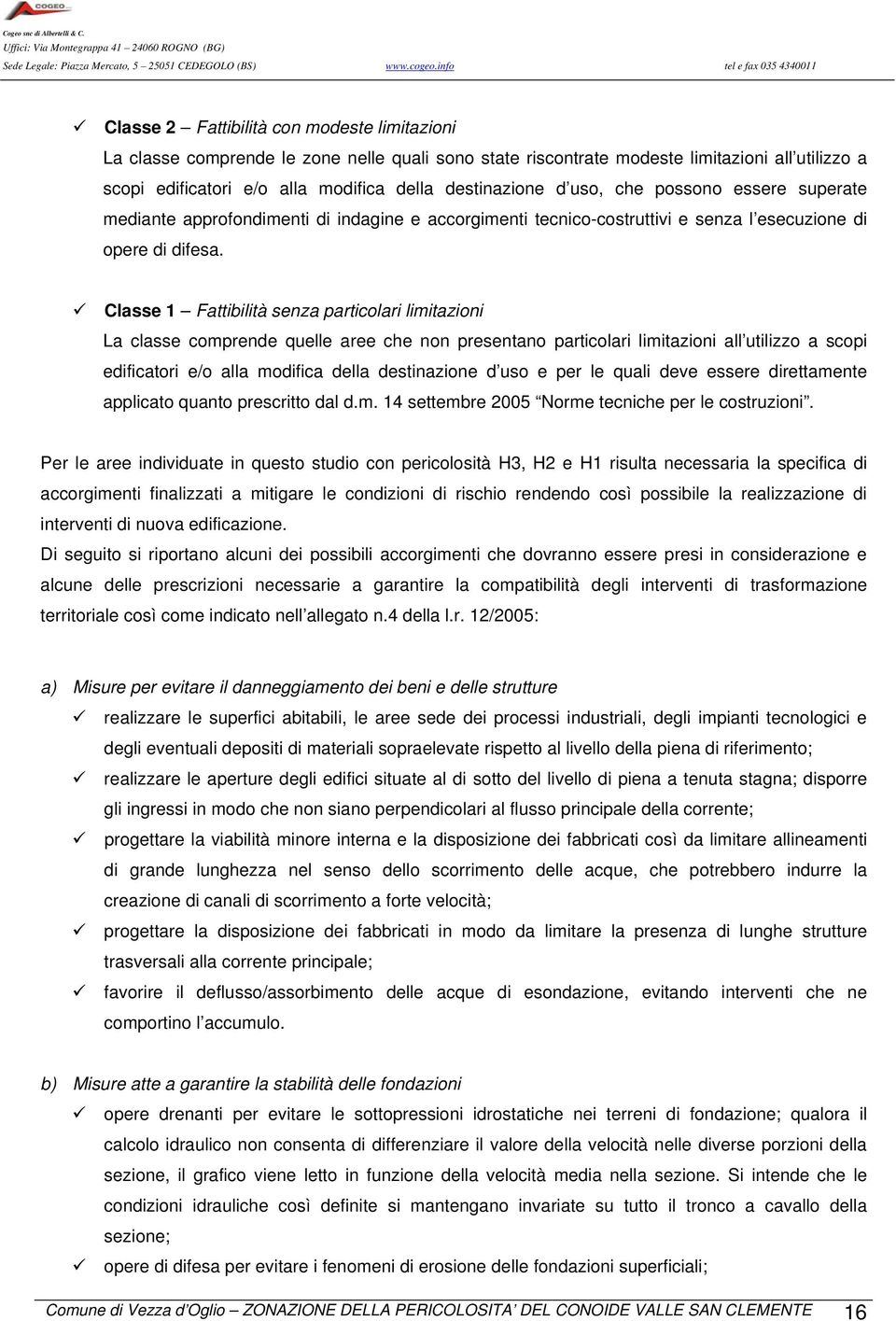 COGEO

Cogeo snc di Albertelli & C.
Uffici: Via Montegrappa 41 – 24060 ROGNO (BG)
Sede Legale: Piazza Mercato, 5 – 25051 CEDEGOLO (BS) www.cogeo.info tel e fax 035 4340011

✓ Classe 2 – Fattibilità con modeste limitazioni
La classe comprende le zone nelle quali sono state riscontrate modeste limitazioni all'utilizzo a scopi edificatori e/o alla modifica della destinazione d'uso, che possono essere superate mediante approfondimenti di indagine e accorgimenti tecnico-costruttivi e senza l'esecuzione di opere di difesa.

✓ Classe 1 – Fattibilità senza particolari limitazioni
La classe comprende quelle aree che non presentano particolari limitazioni all'utilizzo a scopi edificatori e/o alla modifica della destinazione d'uso e per le quali deve essere direttamente applicato quanto prescritto dal d.m. 14 settembre 2005 "Norme tecniche per le costruzioni".

Per le aree individuate in questo studio con pericolosità H3, H2 e H1 risulta necessaria la specifica di accorgimenti finalizzati a mitigare le condizioni di rischio rendendo così possibile la realizzazione di interventi di nuova edificazione.
Di seguito si riportano alcuni dei possibili accorgimenti che dovranno essere presi in considerazione e alcune delle prescrizioni necessarie a garantire la compatibilità degli interventi di trasformazione territoriale così come indicato nell'allegato n.4 della l.r. 12/2005:

a) Misure per evitare il danneggiamento dei beni e delle strutture
✓ realizzare le superfici abitabili, le aree sede dei processi industriali, degli impianti tecnologici e degli eventuali depositi di materiali sopraelevate rispetto al livello della piena di riferimento;
✓ realizzare le aperture degli edifici situate al di sotto del livello di piena a tenuta stagna; disporre gli ingressi in modo che non siano perpendicolari al flusso principale della corrente;
✓ progettare la viabilità minore interna e la disposizione dei fabbricati così da limitare allineamenti di grande lunghezza nel senso dello scorrimento delle acque, che potrebbero indurre la creazione di canali di scorrimento a forte velocità;
✓ progettare la disposizione dei fabbricati in modo da limitare la presenza di lunghe strutture trasversali alla corrente principale;
✓ favorire il deflusso/assorbimento delle acque di esondazione, evitando interventi che ne comportino l'accumulo.

b) Misure atte a garantire la stabilità delle fondazioni
✓ opere drenanti per evitare le sottopressioni idrostatiche nei terreni di fondazione; qualora il calcolo idraulico non consenta di differenziare il valore della velocità nelle diverse porzioni della sezione, il grafico viene letto in funzione della velocità media nella sezione. Si intende che le condizioni idrauliche così definite si mantengano invariate su tutto il tronco a cavallo della sezione;
✓ opere di difesa per evitare i fenomeni di erosione delle fondazioni superficiali;

Comune di Vezza d'Oglio – ZONAZIONE DELLA PERICOLOSITA' DEL CONOIDE VALLE SAN CLEMENTE 16